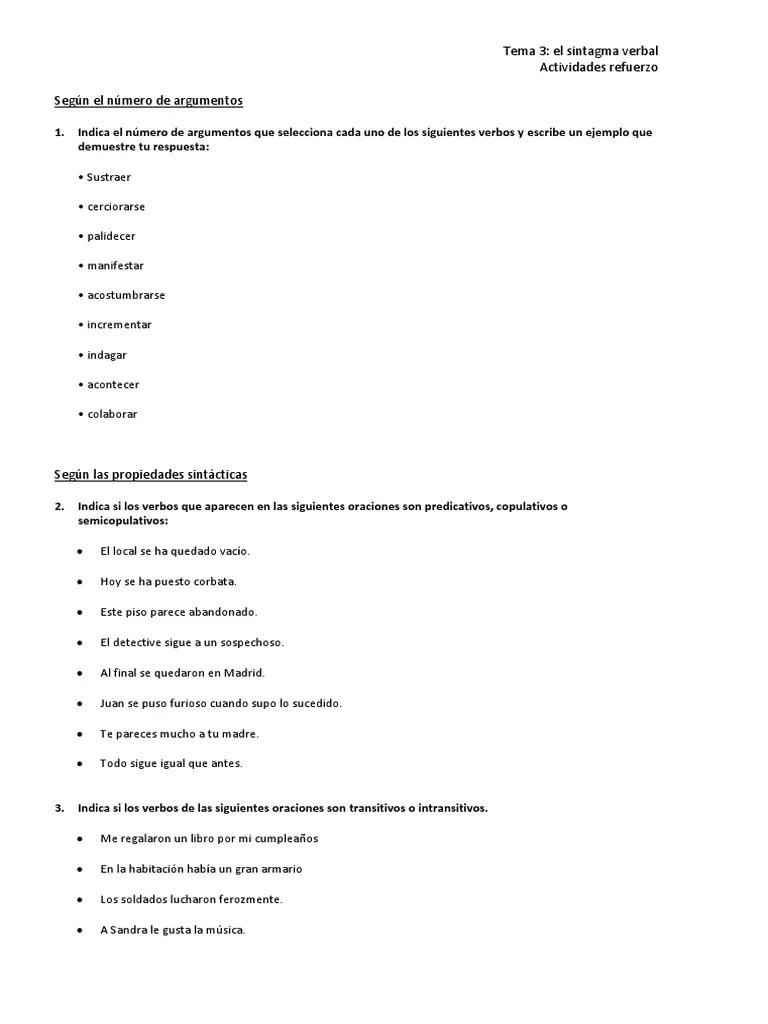 Tema 3: el sintagma verbal
Actividades refuerzo

Según el número de argumentos

1. Indica el número de argumentos que selecciona cada uno de los siguientes verbos y escribe un ejemplo que demuestre tu respuesta:

• Sustraer

• cerciorarse

• palidecer

• manifestar

• acostumbrarse

• incrementar

• indagar

• acontecer

• colaborar

Según las propiedades sintácticas

2. Indica si los verbos que aparecen en las siguientes oraciones son predicativos, copulativos o semicopulativos:

• El local se ha quedado vacío.

• Hoy se ha puesto corbata.

• Este piso parece abandonado.

• El detective sigue a un sospechoso.

• Al final se quedaron en Madrid.

• Juan se puso furioso cuando supo lo sucedido.

• Te pareces mucho a tu madre.

• Todo sigue igual que antes.

3. Indica si los verbos de las siguientes oraciones son transitivos o intransitivos.

• Me regalaron un libro por mi cumpleaños

• En la habitación había un gran armario

• Los soldados lucharon ferozmente.

• A Sandra le gusta la música.